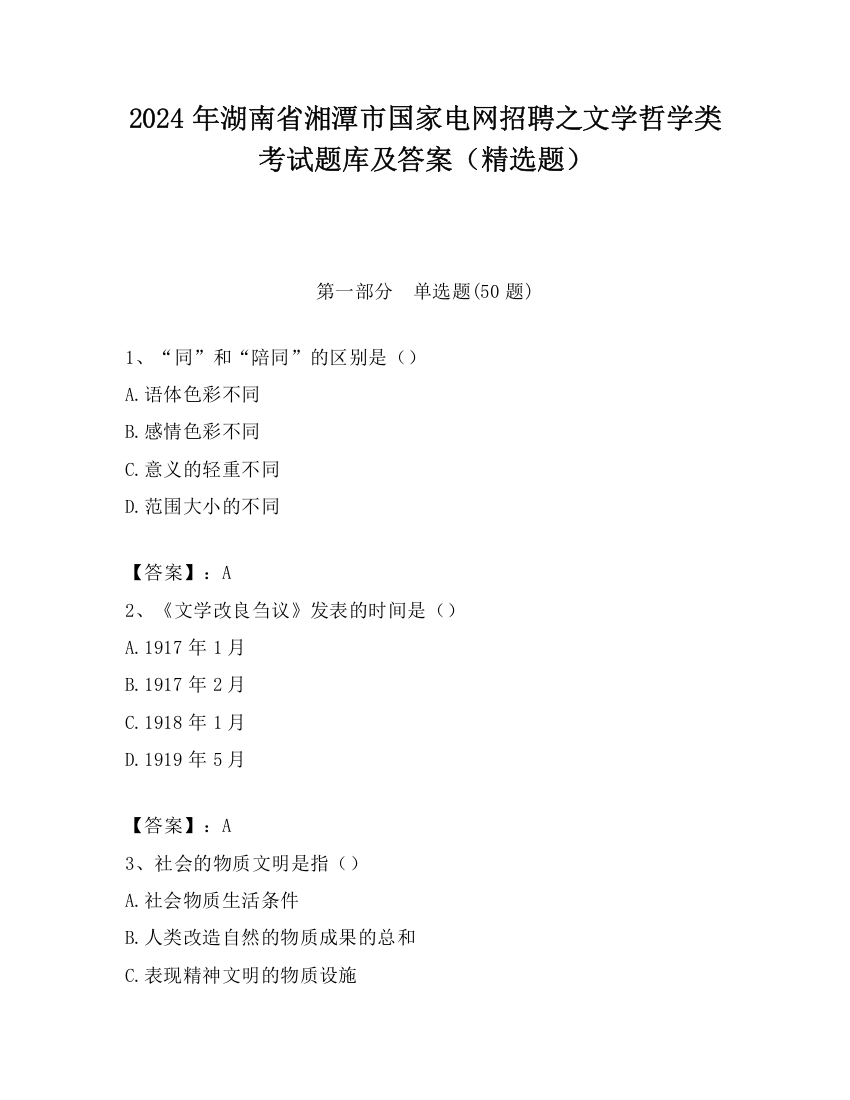 2024 年湖南省湘潭市国家电网招聘之文学哲学类考试题库及答案（精选题）

第一部分　单选题(50 题)

1、“同”和“陪同”的区别是（）

A.语体色彩不同

B.感情色彩不同

C.意义的轻重不同

D.范围大小的不同

【答案】：A

2、《文学改良刍议》发表的时间是（）

A.1917 年 1 月

B.1917 年 2 月

C.1918 年 1 月

D.1919 年 5 月

【答案】：A

3、社会的物质文明是指（）

A.社会物质生活条件

B.人类改造自然的物质成果的总和

C.表现精神文明的物质设施